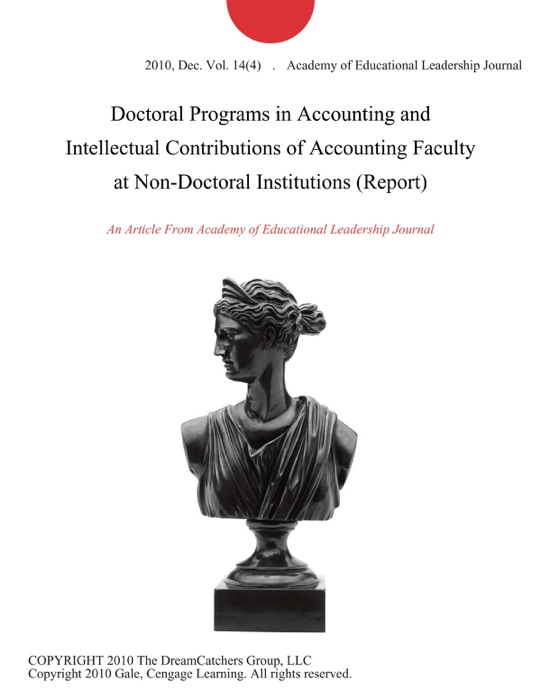 2010, Dec. Vol. 14(4) . Academy of Educational Leadership Journal

Doctoral Programs in Accounting and Intellectual Contributions of Accounting Faculty at Non-Doctoral Institutions (Report)

An Article From Academy of Educational Leadership Journal

COPYRIGHT 2010 The DreamCatchers Group, LLC
Copyright 2010 Gale, Cengage Learning. All rights reserved.